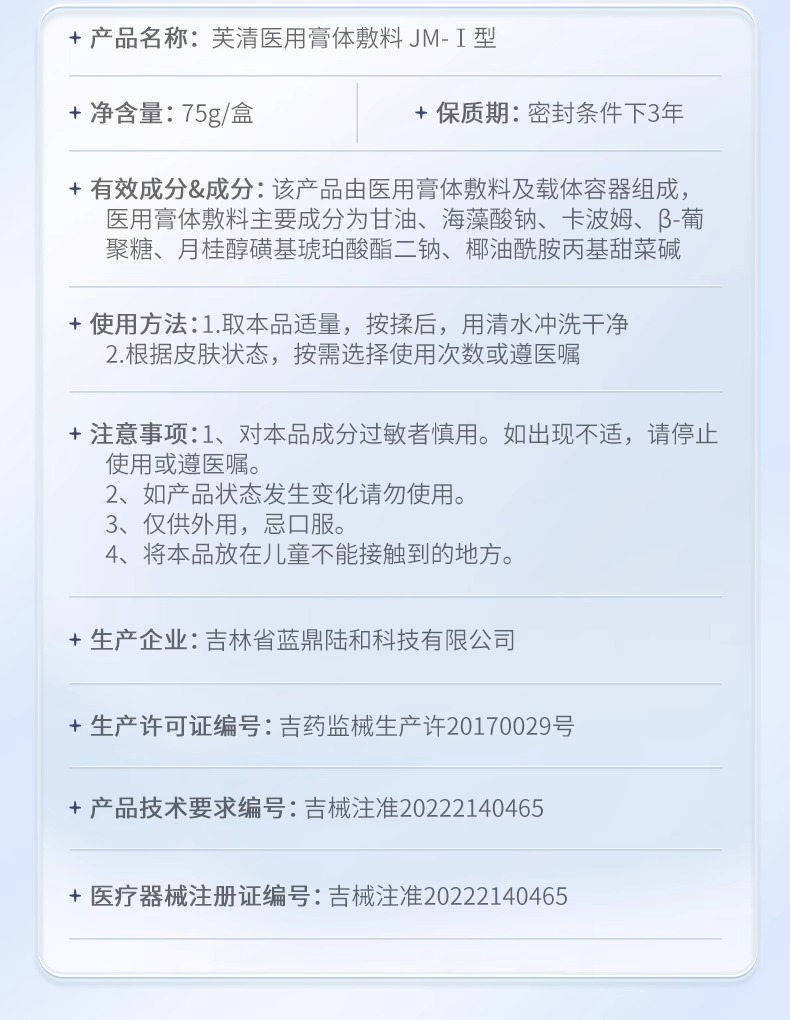 + 产品名称：芙清医用膏体敷料 JM-Ⅰ型

+ 净含量：75g/盒

+ 保质期：密封条件下3年

+ 有效成分&成分：该产品由医用膏体敷料及载体容器组成，医用膏体敷料主要成分为甘油、海藻酸钠、卡波姆、β-葡聚糖、月桂醇磺基琥珀酸酯二钠、椰油酰胺丙基甜菜碱

+ 使用方法：1.取本品适量，按揉后，用清水冲洗干净
2.根据皮肤状态，按需选择使用次数或遵医嘱

+ 注意事项：1、对本品成分过敏者慎用。如出现不适，请停止使用或遵医嘱。
2、如产品状态发生变化请勿使用。
3、仅供外用，忌口服。
4、将本品放在儿童不能接触到的地方。

+ 生产企业：吉林省蓝鼎陆和科技有限公司

+ 生产许可证编号：吉药监械生产许20170029号

+ 产品技术要求编号：吉械注准20222140465

+ 医疗器械注册证编号：吉械注准20222140465